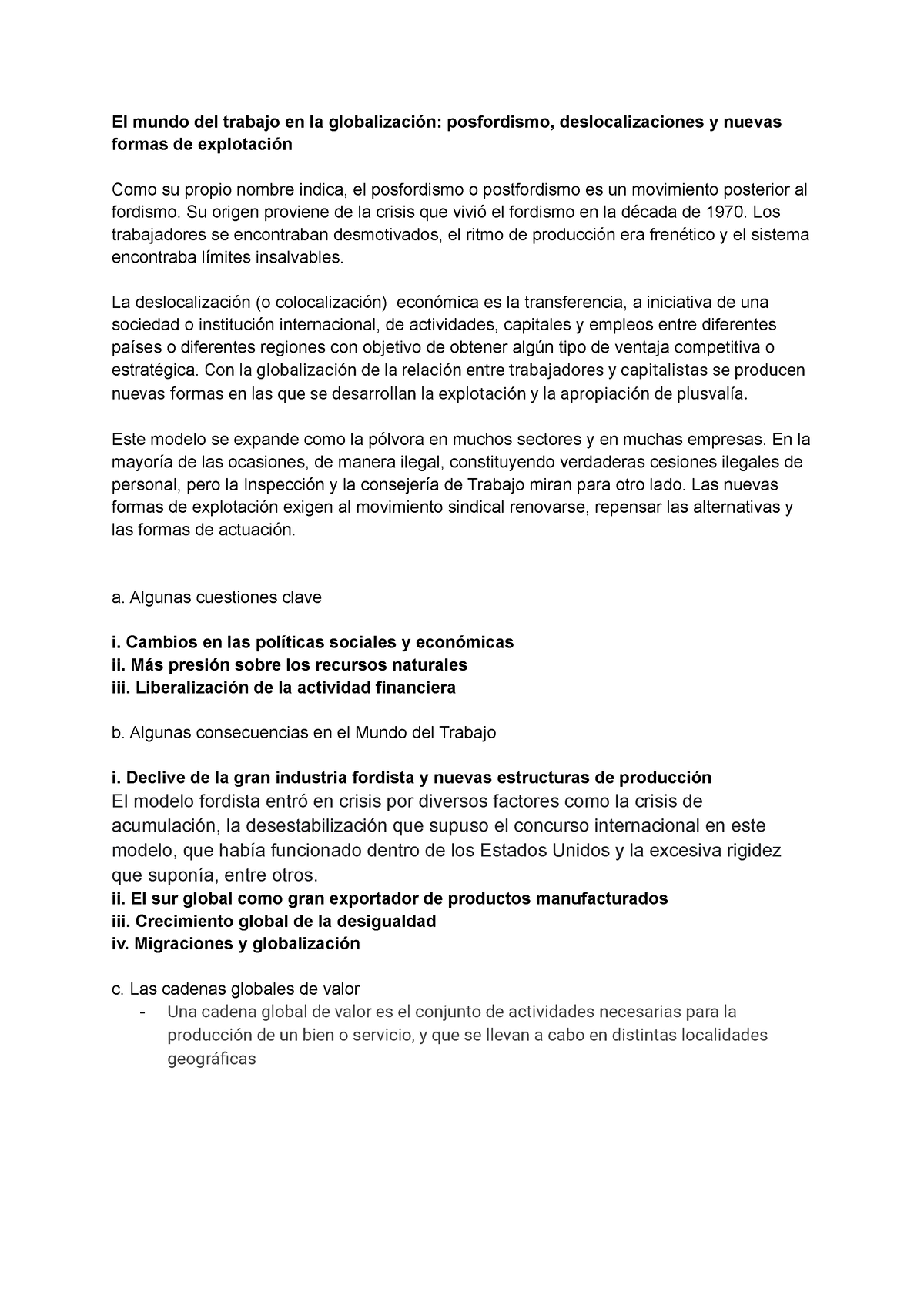 El mundo del trabajo en la globalización: posfordismo, deslocalizaciones y nuevas formas de explotación

Como su propio nombre indica, el posfordismo o postfordismo es un movimiento posterior al fordismo. Su origen proviene de la crisis que vivió el fordismo en la década de 1970. Los trabajadores se encontraban desmotivados, el ritmo de producción era frenético y el sistema encontraba límites insalvables.

La deslocalización (o colocalización)  económica es la transferencia, a iniciativa de una sociedad o institución internacional, de actividades, capitales y empleos entre diferentes países o diferentes regiones con objetivo de obtener algún tipo de ventaja competitiva o estratégica. Con la globalización de la relación entre trabajadores y capitalistas se producen nuevas formas en las que se desarrollan la explotación y la apropiación de plusvalía.

Este modelo se expande como la pólvora en muchos sectores y en muchas empresas. En la mayoría de las ocasiones, de manera ilegal, constituyendo verdaderas cesiones ilegales de personal, pero la Inspección y la consejería de Trabajo miran para otro lado. Las nuevas formas de explotación exigen al movimiento sindical renovarse, repensar las alternativas y las formas de actuación.

a. Algunas cuestiones clave

i. Cambios en las políticas sociales y económicas
ii. Más presión sobre los recursos naturales
iii. Liberalización de la actividad financiera

b. Algunas consecuencias en el Mundo del Trabajo

i. Declive de la gran industria fordista y nuevas estructuras de producción
El modelo fordista entró en crisis por diversos factores como la crisis de acumulación, la desestabilización que supuso el concurso internacional en este modelo, que había funcionado dentro de los Estados Unidos y la excesiva rigidez que suponía, entre otros.
ii. El sur global como gran exportador de productos manufacturados
iii. Crecimiento global de la desigualdad
iv. Migraciones y globalización

c. Las cadenas globales de valor
- Una cadena global de valor es el conjunto de actividades necesarias para la producción de un bien o servicio, y que se llevan a cabo en distintas localidades geográficas